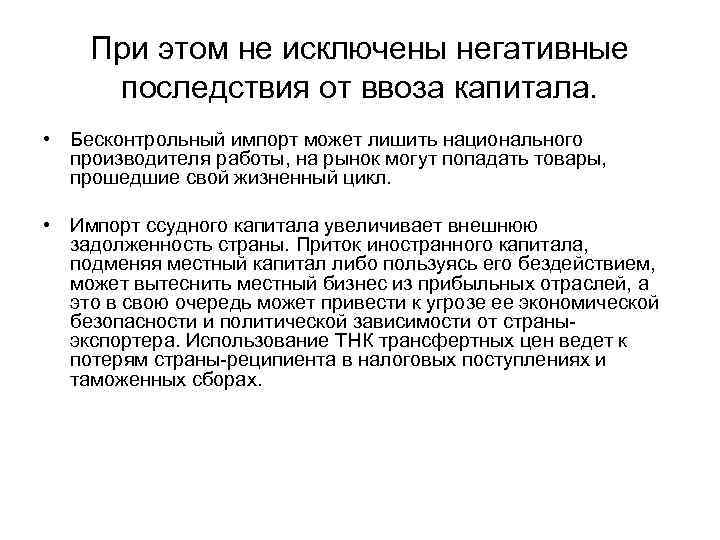 При этом не исключены негативные последствия от ввоза капитала.

• Бесконтрольный импорт может лишить национального производителя работы, на рынок могут попадать товары, прошедшие свой жизненный цикл.

• Импорт ссудного капитала увеличивает внешнюю задолженность страны. Приток иностранного капитала, подменяя местный капитал либо пользуясь его бездействием, может вытеснить местный бизнес из прибыльных отраслей, а это в свою очередь может привести к угрозе ее экономической безопасности и политической зависимости от страны-экспортера. Использование ТНК трансфертных цен ведет к потерям страны-реципиента в налоговых поступлениях и таможенных сборах.